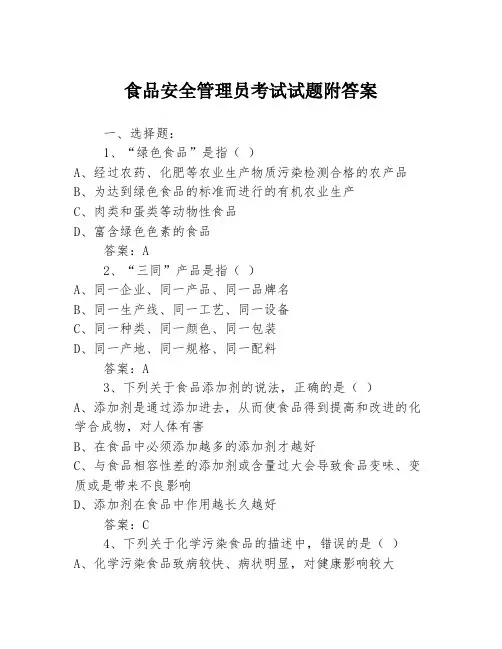 食品安全管理员考试试题附答案

一、选择题：

1、“绿色食品”是指（ ）

A、经过农药、化肥等农业生产物质污染检测合格的农产品

B、为达到绿色食品的标准而进行的有机农业生产

C、肉类和蛋类等动物性食品

D、富含绿色色素的食品

答案：A

2、“三同”产品是指（ ）

A、同一企业、同一产品、同一品牌名

B、同一生产线、同一工艺、同一设备

C、同一种类、同一颜色、同一包装

D、同一产地、同一规格、同一配料

答案：A

3、下列关于食品添加剂的说法，正确的是（ ）

A、添加剂是通过添加进去，从而使食品得到提高和改进的化学合成物，对人体有害

B、在食品中必须添加越多的添加剂才越好

C、与食品相容性差的添加剂或含量过大会导致食品变味、变质或是带来不良影响

D、添加剂在食品中作用越长久越好

答案：C

4、下列关于化学污染食品的描述中，错误的是（ ）

A、化学污染食品致病较快、病状明显，对健康影响较大